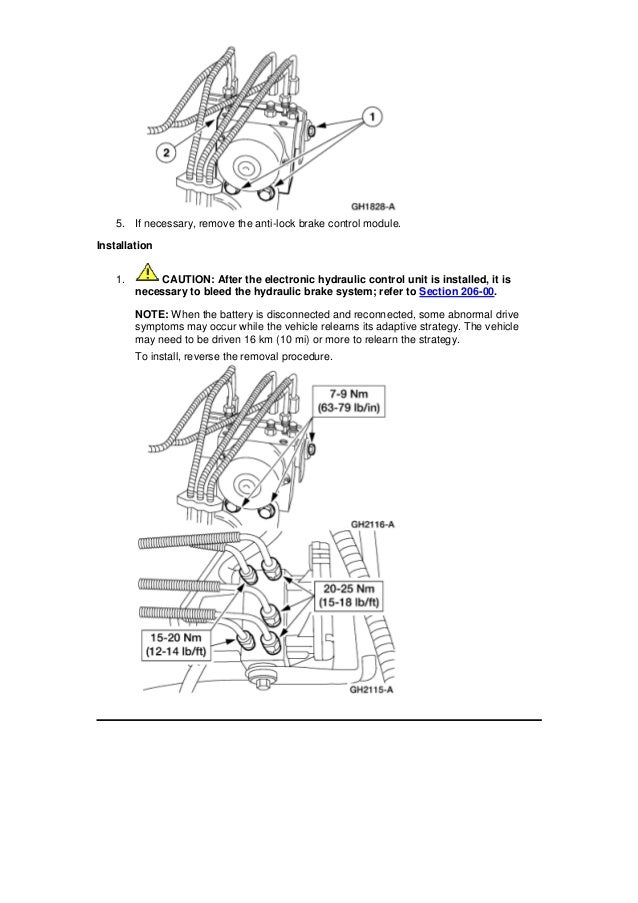 1

2

GH1828-A

5. If necessary, remove the anti-lock brake control module.

Installation

1. CAUTION: After the electronic hydraulic control unit is installed, it is necessary to bleed the hydraulic brake system; refer to Section 206-00.

NOTE: When the battery is disconnected and reconnected, some abnormal drive symptoms may occur while the vehicle relearns its adaptive strategy. The vehicle may need to be driven 16 km (10 mi) or more to relearn the strategy.

To install, reverse the removal procedure.

7-9 Nm (63-79 lb/in)

GH2116-A

20-25 Nm (15-18 lb/ft)

15-20 Nm (12-14 lb/ft)

GH2115-A